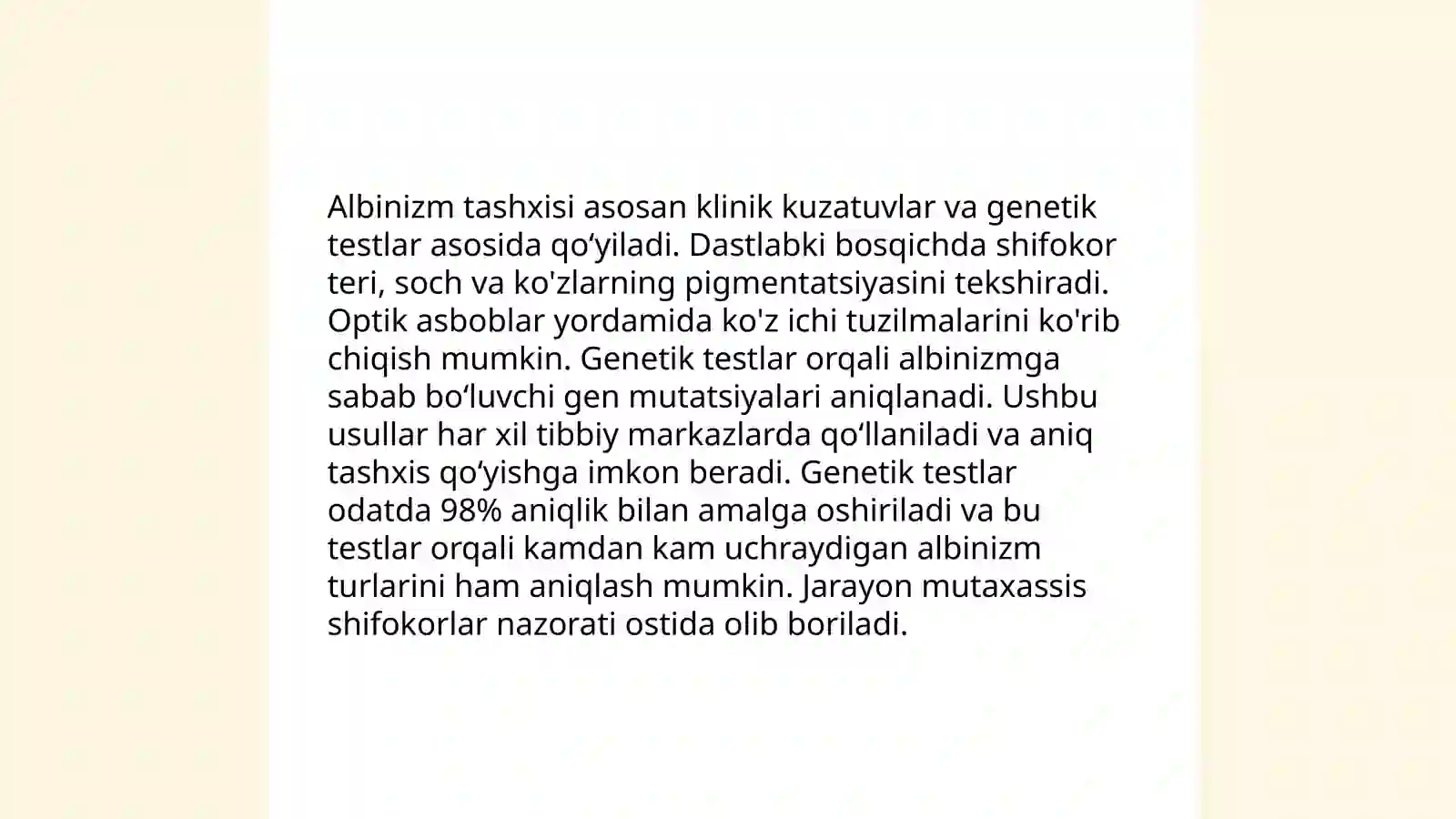 Albinizm tashxisi asosan klinik kuzatuvlar va genetik testlar asosida qo‘yiladi. Dastlabki bosqichda shifokor teri, soch va ko'zlarning pigmentatsiyasini tekshiradi. Optik asboblar yordamida ko'z ichi tuzilmalarini ko'rib chiqish mumkin. Genetik testlar orqali albinizmga sabab bo‘luvchi gen mutatsiyalari aniqlanadi. Ushbu usullar har xil tibbiy markazlarda qo‘llaniladi va aniq tashxis qo‘yishga imkon beradi. Genetik testlar odatda 98% aniqlik bilan amalga oshiriladi va bu testlar orqali kamdan kam uchraydigan albinizm turlarini ham aniqlash mumkin. Jarayon mutaxassis shifokorlar nazorati ostida olib boriladi.